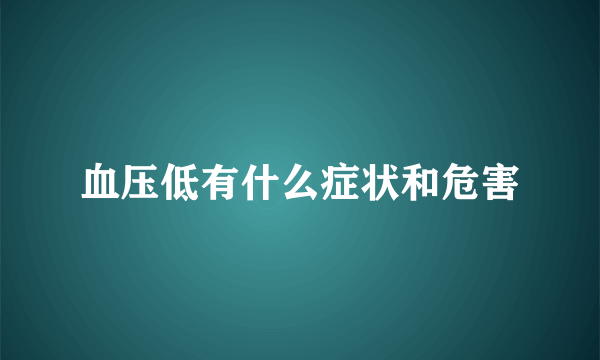 血压低有什么症状和危害